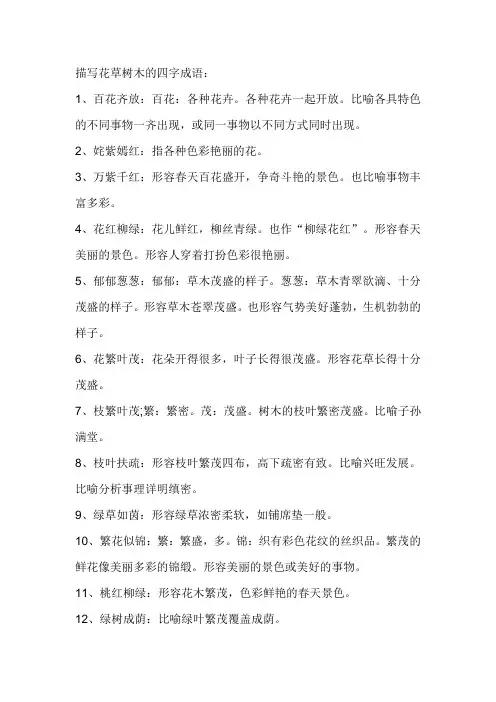 描写花草树木的四字成语：

1、百花齐放：百花：各种花卉。各种花卉一起开放。比喻各具特色的不同事物一齐出现，或同一事物以不同方式同时出现。

2、姹紫嫣红：指各种色彩艳丽的花。

3、万紫千红：形容春天百花盛开，争奇斗艳的景色。也比喻事物丰富多彩。

4、花红柳绿：花儿鲜红，柳丝青绿。也作“柳绿花红”。形容春天美丽的景色。形容人穿着打扮色彩很艳丽。

5、郁郁葱葱：郁郁：草木茂盛的样子。葱葱：草木青翠欲滴、十分茂盛的样子。形容草木苍翠茂盛。也形容气势美好蓬勃，生机勃勃的样子。

6、花繁叶茂：花朵开得很多，叶子长得很茂盛。形容花草长得十分茂盛。

7、枝繁叶茂;繁：繁密。茂：茂盛。树木的枝叶繁密茂盛。比喻子孙满堂。

8、枝叶扶疏：形容枝叶繁茂四布，高下疏密有致。比喻兴旺发展。比喻分析事理详明缜密。

9、绿草如茵：形容绿草浓密柔软，如铺席垫一般。

10、繁花似锦：繁：繁盛，多。锦：织有彩色花纹的丝织品。繁茂的鲜花像美丽多彩的锦缎。形容美丽的景色或美好的事物。

11、桃红柳绿：形容花木繁茂，色彩鲜艳的春天景色。

12、绿树成荫：比喻绿叶繁茂覆盖成荫。